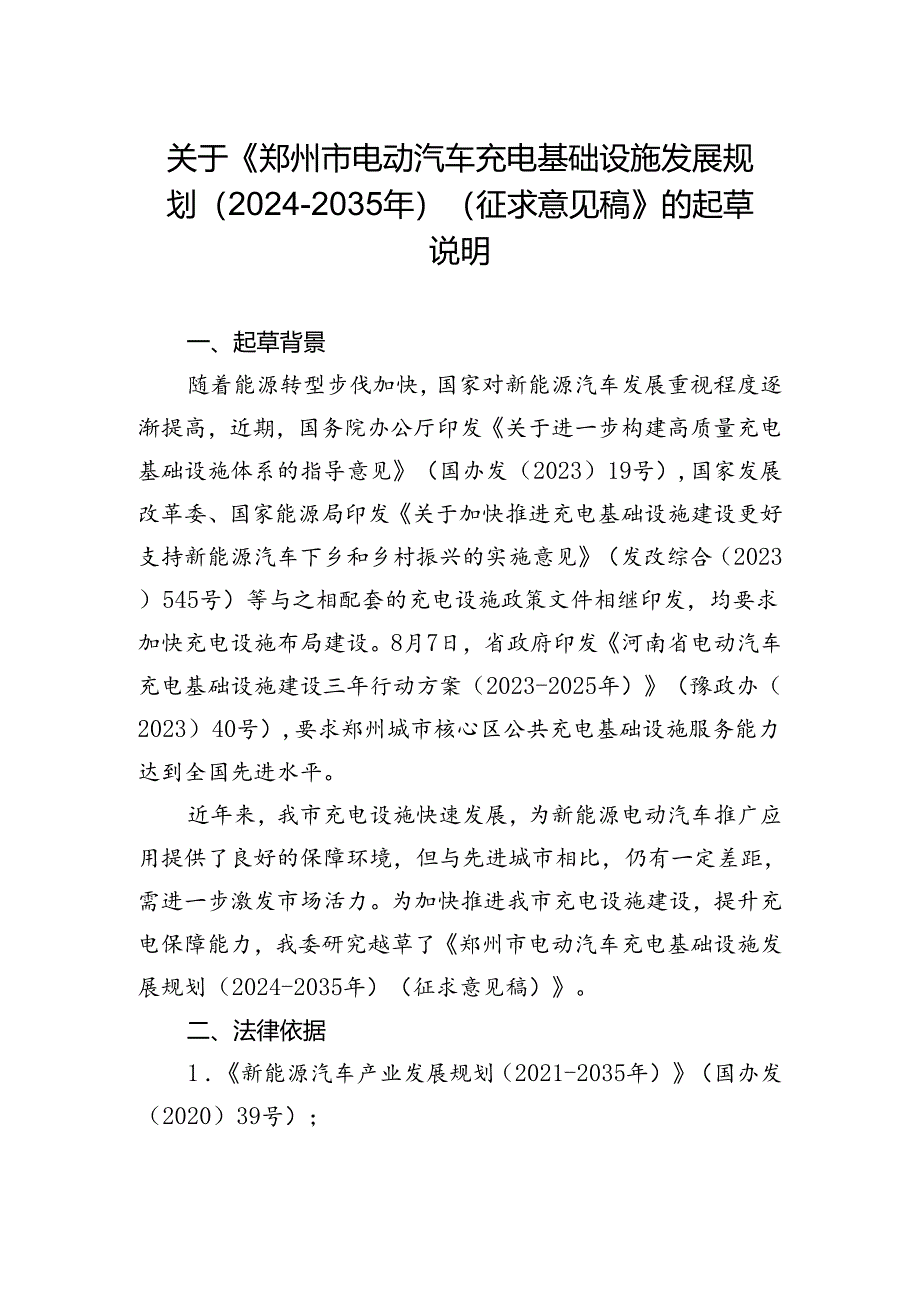 关于《郑州市电动汽车充电基础设施发展规划（2024-2035年）（征求意见稿》的起草说明

一、起草背景

随着能源转型步伐加快，国家对新能源汽车发展重视程度逐渐提高，近期，国务院办公厅印发《关于进一步构建高质量充电基础设施体系的指导意见》（国办发（2023）19号），国家发展改革委、国家能源局印发《关于加快推进充电基础设施建设更好支持新能源汽车下乡和乡村振兴的实施意见》（发改综合（2023）545号）等与之相配套的充电设施政策文件相继印发，均要求加快充电设施布局建设。8月7日，省政府印发《河南省电动汽车充电基础设施建设三年行动方案（2023-2025年）》（豫政办（2023）40号），要求郑州城市核心区公共充电基础设施服务能力达到全国先进水平。

近年来，我市充电设施快速发展，为新能源电动汽车推广应用提供了良好的保障环境，但与先进城市相比，仍有一定差距，需进一步激发市场活力。为加快推进我市充电设施建设，提升充电保障能力，我委研究越草了《郑州市电动汽车充电基础设施发展规划（2024-2035年）（征求意见稿）》。

二、法律依据

1.《新能源汽车产业发展规划（2021-2035年）》（国办发（2020）39号）；